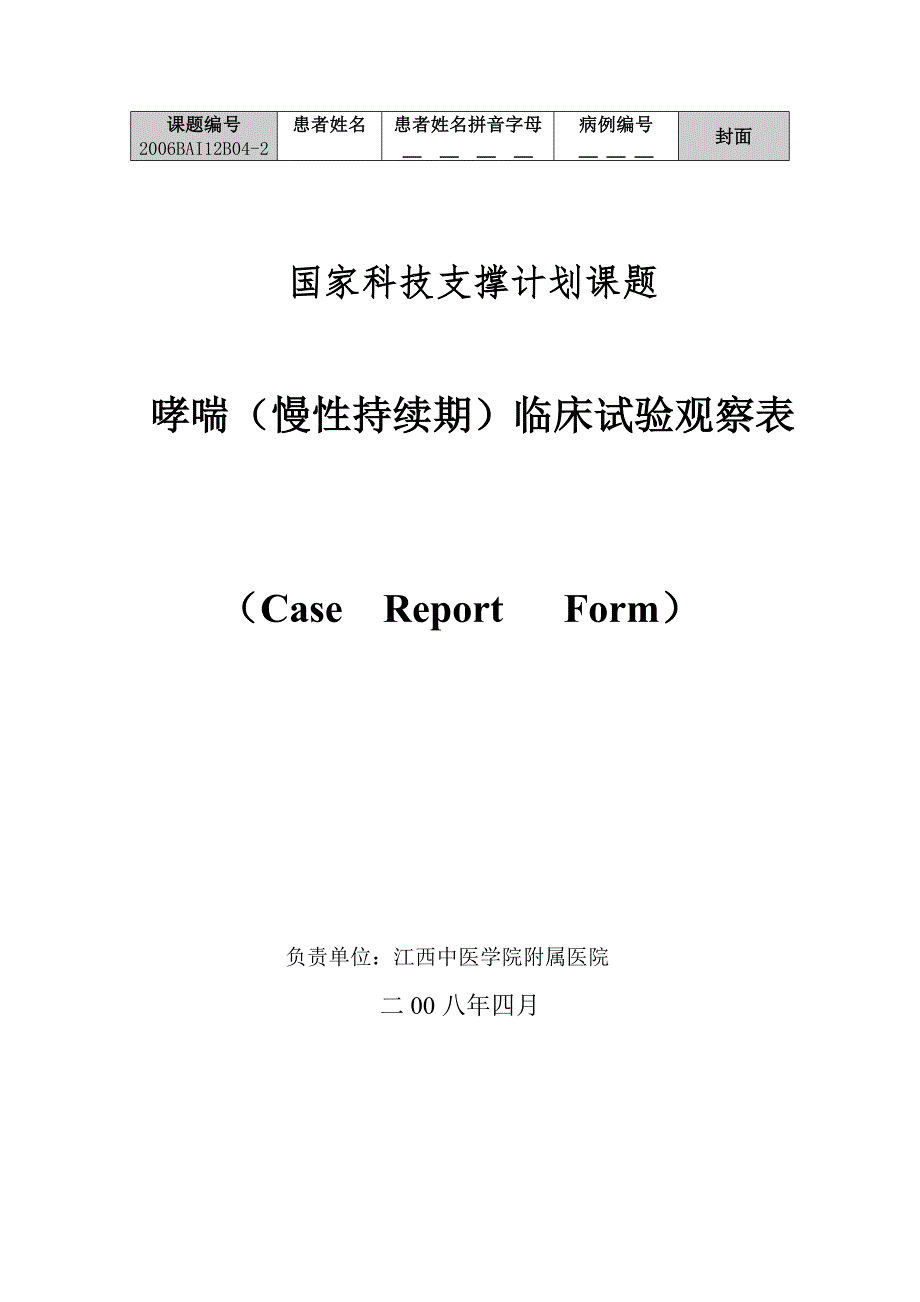 | 课题编号 2006BAI12B04-2 | 患者姓名 | 患者姓名拼音字母 __ __ __ __ | 病例编号 __ __ __ | 封面 |
|---|---|---|---|---|

国家科技支撑计划课题

哮喘（慢性持续期）临床试验观察表

（Case Report Form）

负责单位：江西中医学院附属医院

二 00 八年四月